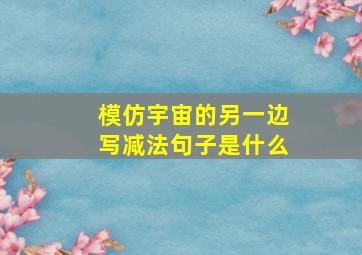 模仿宇宙的另一边
写减法句子是什么